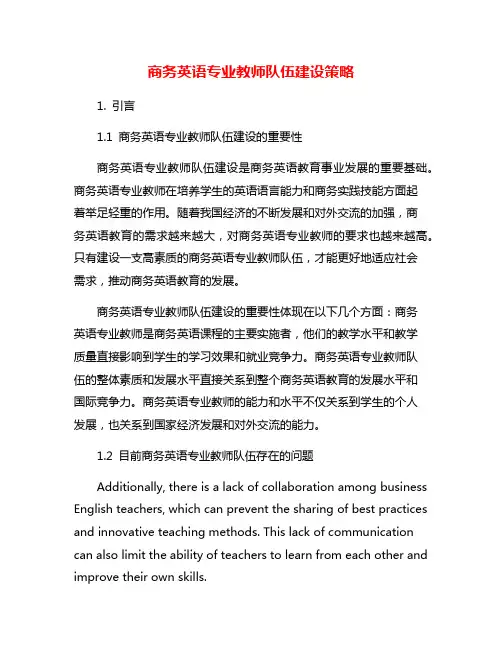 商务英语专业教师队伍建设策略

1. 引言

1.1 商务英语专业教师队伍建设的重要性

商务英语专业教师队伍建设是商务英语教育事业发展的重要基础。商务英语专业教师在培养学生的英语语言能力和商务实践技能方面起着举足轻重的作用。随着我国经济的不断发展和对外交流的加强，商务英语教育的需求越来越大，对商务英语专业教师的要求也越来越高。只有建设一支高素质的商务英语专业教师队伍，才能更好地适应社会需求，推动商务英语教育的发展。

商务英语专业教师队伍建设的重要性体现在以下几个方面：商务英语专业教师是商务英语课程的主要实施者，他们的教学水平和教学质量直接影响到学生的学习效果和就业竞争力。商务英语专业教师队伍的整体素质和发展水平直接关系到整个商务英语教育的发展水平和国际竞争力。商务英语专业教师的能力和水平不仅关系到学生的个人发展，也关系到国家经济发展和对外交流的能力。

1.2 目前商务英语专业教师队伍存在的问题

Additionally, there is a lack of collaboration among business English teachers, which can prevent the sharing of best practices and innovative teaching methods. This lack of communication can also limit the ability of teachers to learn from each other and improve their own skills.